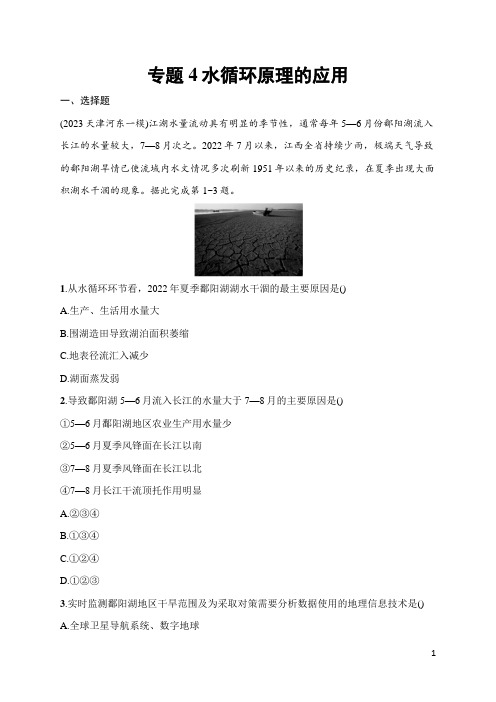 专题 4 水循环原理的应用

一、选择题

(2023 天津河东一模)江湖水量流动具有明显的季节性，通常每年 5—6 月份鄱阳湖流入长江的水量较大，7—8 月次之。2022 年 7 月以来，江西全省持续少雨，极端天气导致的鄱阳湖旱情已使流域内水文情况多次刷新 1951 年以来的历史纪录，在夏季出现大面积湖水干涸的现象。据此完成第 1~3 题。

1.从水循环环节看，2022 年夏季鄱阳湖湖水干涸的最主要原因是()

A.生产、生活用水量大

B.围湖造田导致湖泊面积萎缩

C.地表径流汇入减少

D.湖面蒸发弱

2.导致鄱阳湖 5—6 月流入长江的水量大于 7—8 月的主要原因是()

①5—6 月鄱阳湖地区农业生产用水量少

②5—6 月夏季风锋面在长江以南

③7—8 月夏季风锋面在长江以北

④7—8 月长江干流顶托作用明显

A.②③④

B.①③④

C.①②④

D.①②③

3.实时监测鄱阳湖地区干旱范围及为采取对策需要分析数据使用的地理信息技术是()

A.全球卫星导航系统、数字地球

1